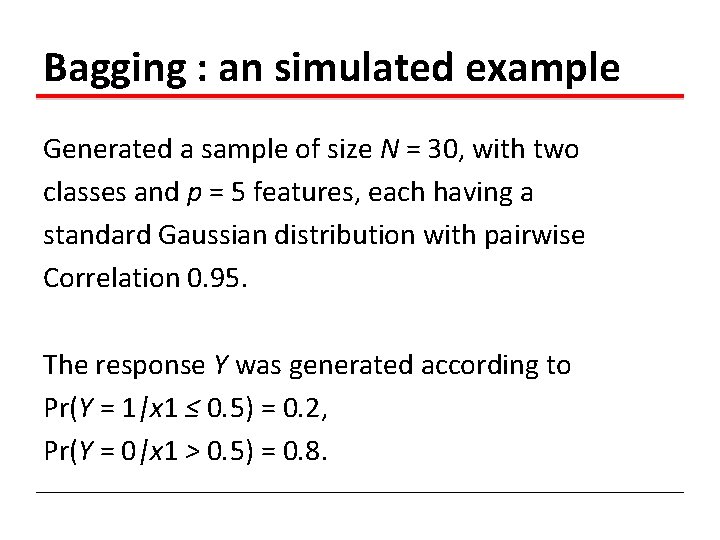 Bagging : an simulated example

Generated a sample of size $N = 30$, with two classes and $p = 5$ features, each having a standard Gaussian distribution with pairwise Correlation 0.95.

The response $Y$ was generated according to $\Pr(Y = 1/x1 \leq 0.5) = 0.2$,
$\Pr(Y = 0/x1 > 0.5) = 0.8$.